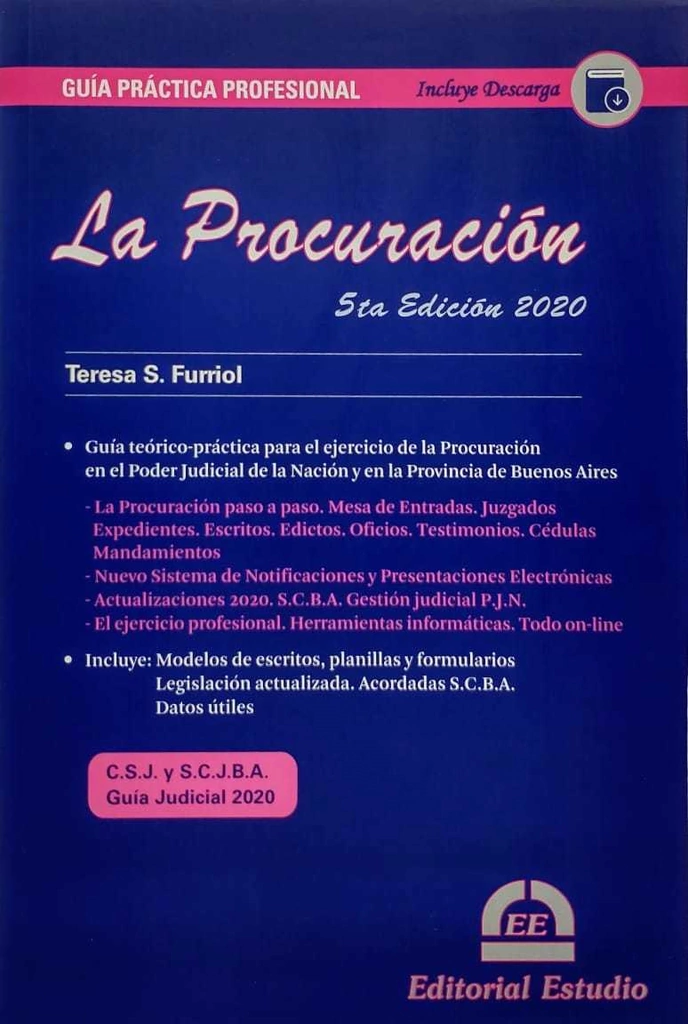 GUÍA PRÁCTICA PROFESIONAL

Incluye Descarga

La Procuración

5ta Edición 2020

Teresa S. Furriol

• Guía teórico-práctica para el ejercicio de la Procuración en el Poder Judicial de la Nación y en la Provincia de Buenos Aires

- La Procuración paso a paso. Mesa de Entradas. Juzgados Expedientes. Escritos. Edictos. Oficios. Testimonios. Cédulas Mandamientos
- Nuevo Sistema de Notificaciones y Presentaciones Electrónicas
- Actualizaciones 2020. S.C.B.A. Gestión judicial P.J.N.
- El ejercicio profesional. Herramientas informáticas. Todo on-line

• Incluye: Modelos de escritos, planillas y formularios
Legislación actualizada. Acordadas S.C.B.A.
Datos útiles

C.S.J. y S.C.J.B.A.
Guía Judicial 2020

EE

Editorial Estudio